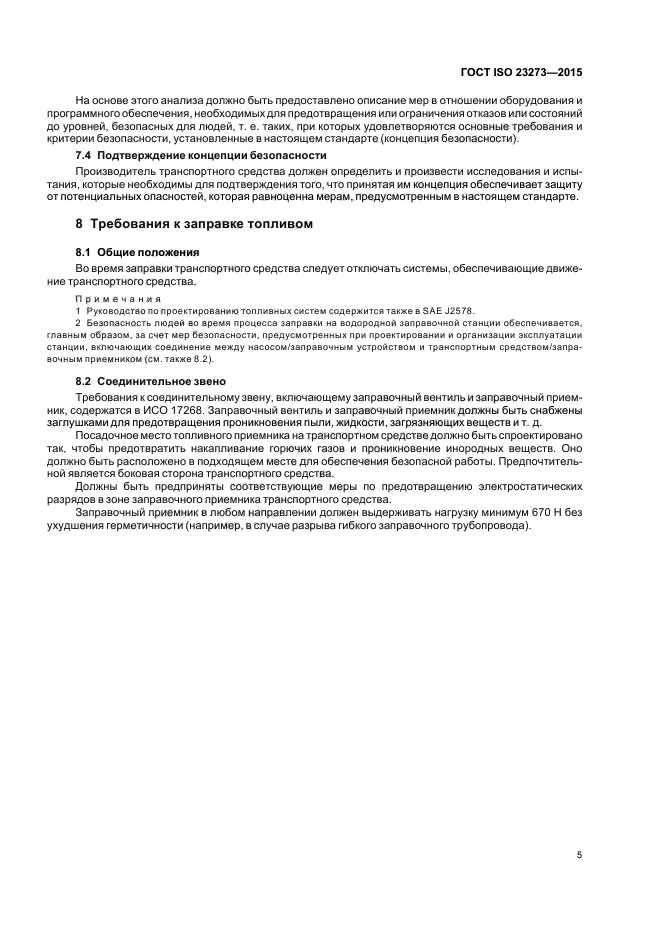 ГОСТ ISO 23273—2015

На основе этого анализа должно быть предоставлено описание мер в отношении оборудования и программного обеспечения, необходимых для предотвращения или ограничения отказов или состояний до уровней, безопасных для людей, т. е. таких, при которых удовлетворяются основные требования и критерии безопасности, установленные в настоящем стандарте (концепция безопасности).

7.4 Подтверждение концепции безопасности

Производитель транспортного средства должен определить и произвести исследования и испытания, которые необходимы для подтверждения того, что принятая им концепция обеспечивает защиту от потенциальных опасностей, которая равноценна мерам, предусмотренным в настоящем стандарте.

8 Требования к заправке топливом

8.1 Общие положения

Во время заправки транспортного средства следует отключать системы, обеспечивающие движение транспортного средства.

Примечания

1 Руководство по проектированию топливных систем содержится также в SAE J2578.

2 Безопасность людей во время процесса заправки на водородной заправочной станции обеспечивается, главным образом, за счет мер безопасности, предусмотренных при проектировании и организации эксплуатации станции, включающих соединение между насосом/заправочным устройством и транспортным средством/заправочным приемником (см. также 8.2).

8.2 Соединительное звено

Требования к соединительному звену, включающему заправочный вентиль и заправочный приемник, содержатся в ИСО 17268. Заправочный вентиль и заправочный приемник должны быть снабжены заглушками для предотвращения проникновения пыли, жидкости, загрязняющих веществ и т. д.

Посадочное место топливного приемника на транспортном средстве должно быть спроектировано так, чтобы предотвратить накапливание горючих газов и проникновение инородных веществ. Оно должно быть расположено в подходящем месте для обеспечения безопасной работы. Предпочтительной является боковая сторона транспортного средства.

Должны быть предприняты соответствующие меры по предотвращению электростатических разрядов в зоне заправочного приемника транспортного средства.

Заправочный приемник в любом направлении должен выдерживать нагрузку минимум 670 Н без ухудшения герметичности (например, в случае разрыва гибкого заправочного трубопровода).

5